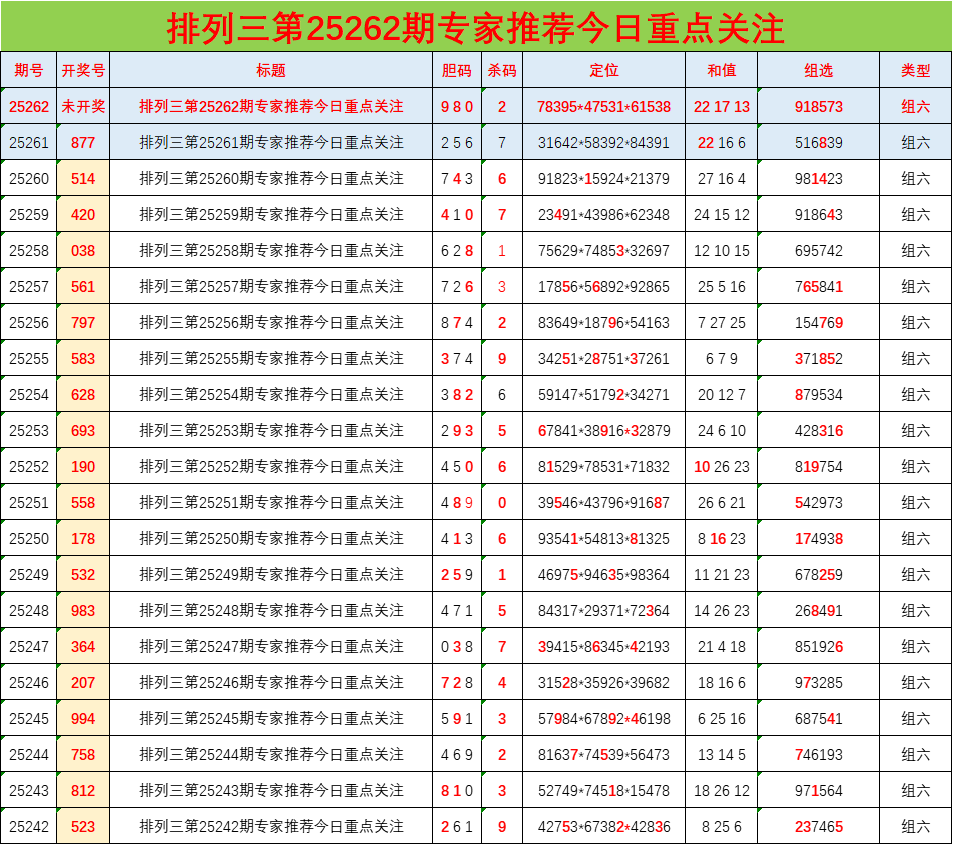 排列三第25262期专家推荐今日重点关注

| 期号 | 开奖号 | 标题 | 胆码 | 杀码 | 定位 | 和值 | 组选 | 类型 |
|---|---|---|---|---|---|---|---|---|
| 25262 | 未开奖 | 排列三第25262期专家推荐今日重点关注 | 9 8 0 | 2 | 78395*47531*61538 | 22 17 13 | 918573 | 组六 |
| 25261 | 877 | 排列三第25261期专家推荐今日重点关注 | 2 5 6 | 7 | 31642*58392*84391 | 22 16 6 | 516839 | 组六 |
| 25260 | 514 | 排列三第25260期专家推荐今日重点关注 | 7 4 3 | 6 | 91823*15924*21379 | 27 16 4 | 981423 | 组六 |
| 25259 | 420 | 排列三第25259期专家推荐今日重点关注 | 4 1 0 | 7 | 23491*43986*62348 | 24 15 12 | 918643 | 组六 |
| 25258 | 038 | 排列三第25258期专家推荐今日重点关注 | 6 2 8 | 1 | 75629*74853*32697 | 12 10 15 | 695742 | 组六 |
| 25257 | 561 | 排列三第25257期专家推荐今日重点关注 | 7 2 6 | 3 | 17856*56892*92865 | 25 5 16 | 765841 | 组六 |
| 25256 | 797 | 排列三第25256期专家推荐今日重点关注 | 8 7 4 | 2 | 83649*18796*54163 | 7 27 25 | 154769 | 组六 |
| 25255 | 583 | 排列三第25255期专家推荐今日重点关注 | 3 7 4 | 9 | 34251*28751*37261 | 6 7 9 | 371852 | 组六 |
| 25254 | 628 | 排列三第25254期专家推荐今日重点关注 | 3 8 2 | 6 | 59147*51792*34271 | 20 12 7 | 879534 | 组六 |
| 25253 | 693 | 排列三第25253期专家推荐今日重点关注 | 2 9 3 | 5 | 67841*38916*32879 | 24 6 10 | 428316 | 组六 |
| 25252 | 190 | 排列三第25252期专家推荐今日重点关注 | 4 5 0 | 6 | 81529*78531*71832 | 10 26 23 | 819754 | 组六 |
| 25251 | 558 | 排列三第25251期专家推荐今日重点关注 | 4 8 9 | 0 | 39546*43796*91687 | 26 6 21 | 542973 | 组六 |
| 25250 | 178 | 排列三第25250期专家推荐今日重点关注 | 4 1 3 | 6 | 93541*54813*81325 | 8 16 23 | 174938 | 组六 |
| 25249 | 532 | 排列三第25249期专家推荐今日重点关注 | 2 5 9 | 1 | 46975*94635*98364 | 11 21 23 | 678259 | 组六 |
| 25248 | 983 | 排列三第25248期专家推荐今日重点关注 | 4 7 1 | 5 | 84317*29371*72364 | 14 26 23 | 268491 | 组六 |
| 25247 | 364 | 排列三第25247期专家推荐今日重点关注 | 0 3 8 | 7 | 39415*86345*42193 | 21 4 18 | 851926 | 组六 |
| 25246 | 207 | 排列三第25246期专家推荐今日重点关注 | 7 2 8 | 4 | 31528*35926*39682 | 18 16 6 | 973285 | 组六 |
| 25245 | 994 | 排列三第25245期专家推荐今日重点关注 | 5 9 1 | 3 | 57984*67892*46198 | 6 25 16 | 687541 | 组六 |
| 25244 | 758 | 排列三第25244期专家推荐今日重点关注 | 4 6 9 | 2 | 81637*74539*56473 | 13 14 5 | 746193 | 组六 |
| 25243 | 812 | 排列三第25243期专家推荐今日重点关注 | 8 1 0 | 3 | 52749*74518*15478 | 18 26 12 | 971564 | 组六 |
| 25242 | 523 | 排列三第25242期专家推荐今日重点关注 | 2 6 1 | 9 | 42753*67382*42836 | 8 25 6 | 237465 | 组六 |